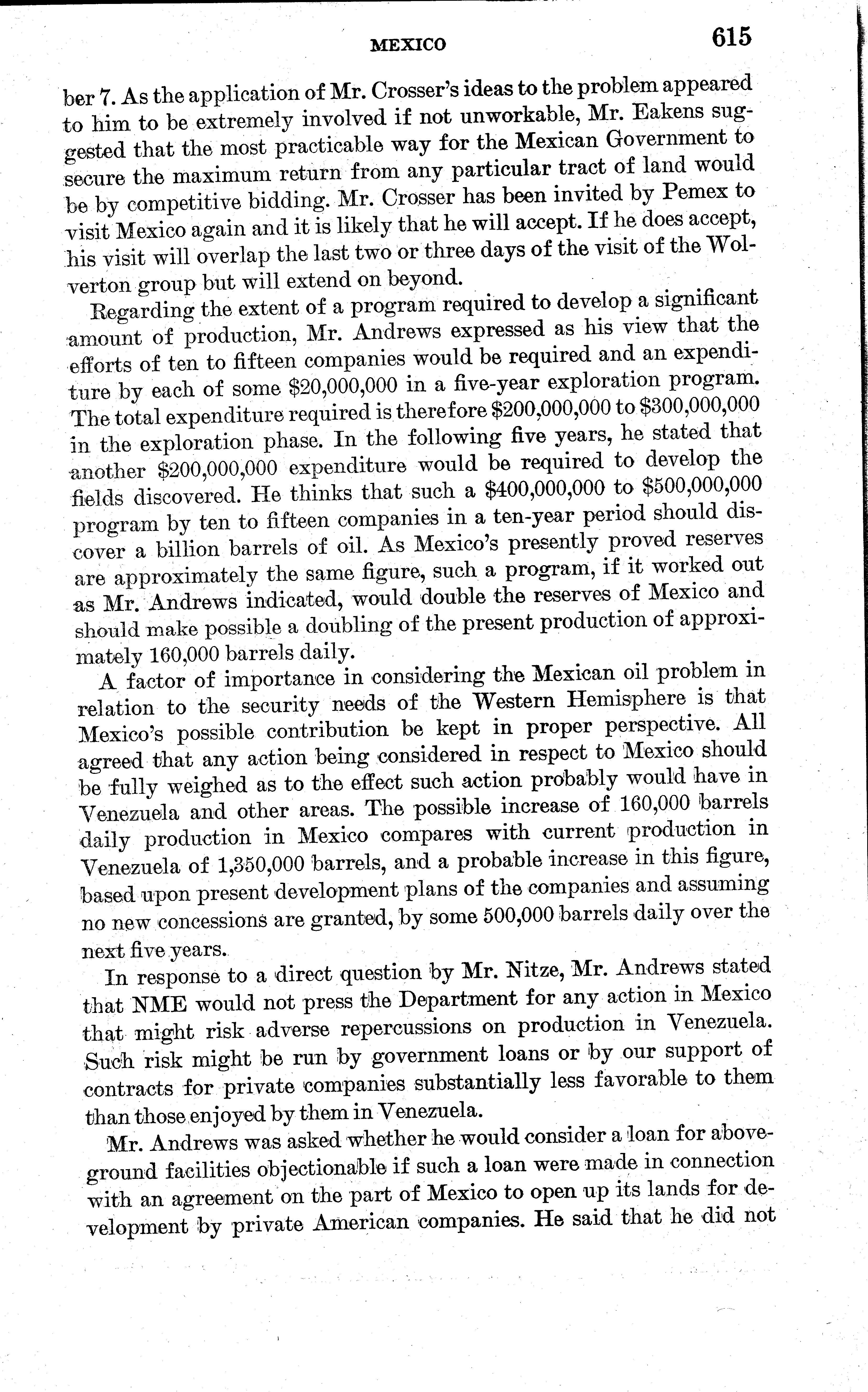 MEXICO 615

ber 7. As the application of Mr. Crosser's ideas to the problem appeared to him to be extremely involved if not unworkable, Mr. Eakens suggested that the most practicable way for the Mexican Government to secure the maximum return from any particular tract of land would be by competitive bidding. Mr. Crosser has been invited by Pemex to visit Mexico again and it is likely that he will accept. If he does accept, his visit will overlap the last two or three days of the visit of the Wolverton group but will extend on beyond.

Regarding the extent of a program required to develop a significant amount of production, Mr. Andrews expressed as his view that the efforts of ten to fifteen companies would be required and an expenditure by each of some \$20,000,000 in a five-year exploration program. The total expenditure required is therefore \$200,000,000 to \$300,000,000 in the exploration phase. In the following five years, he stated that another \$200,000,000 expenditure would be required to develop the fields discovered. He thinks that such a \$400,000,000 to \$500,000,000 program by ten to fifteen companies in a ten-year period should discover a billion barrels of oil. As Mexico's presently proved reserves are approximately the same figure, such a program, if it worked out as Mr. Andrews indicated, would double the reserves of Mexico and should make possible a doubling of the present production of approximately 160,000 barrels daily.

A factor of importance in considering the Mexican oil problem in relation to the security needs of the Western Hemisphere is that Mexico's possible contribution be kept in proper perspective. All agreed that any action being considered in respect to Mexico should be fully weighed as to the effect such action probably would have in Venezuela and other areas. The possible increase of 160,000 barrels daily production in Mexico compares with current production in Venezuela of 1,350,000 barrels, and a probable increase in this figure, based upon present development plans of the companies and assuming no new concessions are granted, by some 500,000 barrels daily over the next five years.

In response to a direct question by Mr. Nitze, Mr. Andrews stated that NME would not press the Department for any action in Mexico that might risk adverse repercussions on production in Venezuela. Such risk might be run by government loans or by our support of contracts for private companies substantially less favorable to them than those enjoyed by them in Venezuela.

Mr. Andrews was asked whether he would consider a loan for aboveground facilities objectionable if such a loan were made in connection with an agreement on the part of Mexico to open up its lands for development by private American companies. He said that he did not